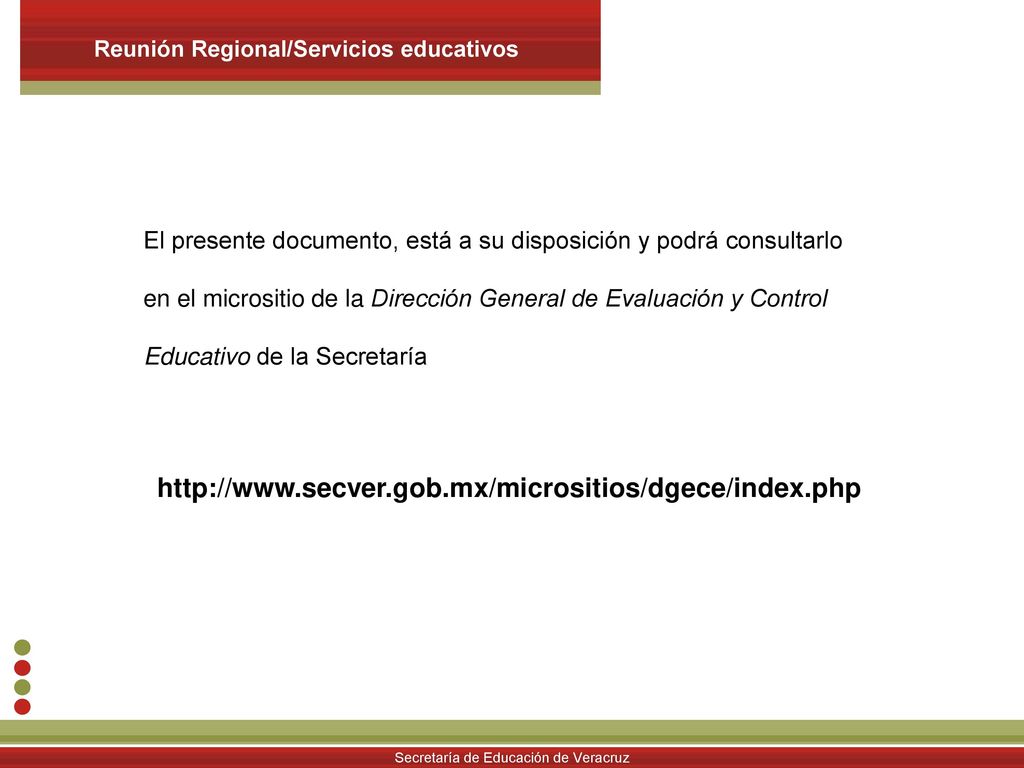 Reunión Regional/Servicios educativos

El presente documento, está a su disposición y podrá consultarlo en el micrositio de la Dirección General de Evaluación y Control Educativo de la Secretaría

http://www.secver.gob.mx/micrositios/dgece/index.php

Secretaría de Educación de Veracruz